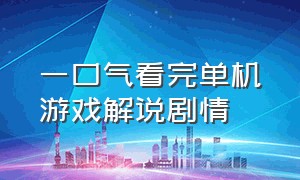 一口气看完单机游戏解说剧情